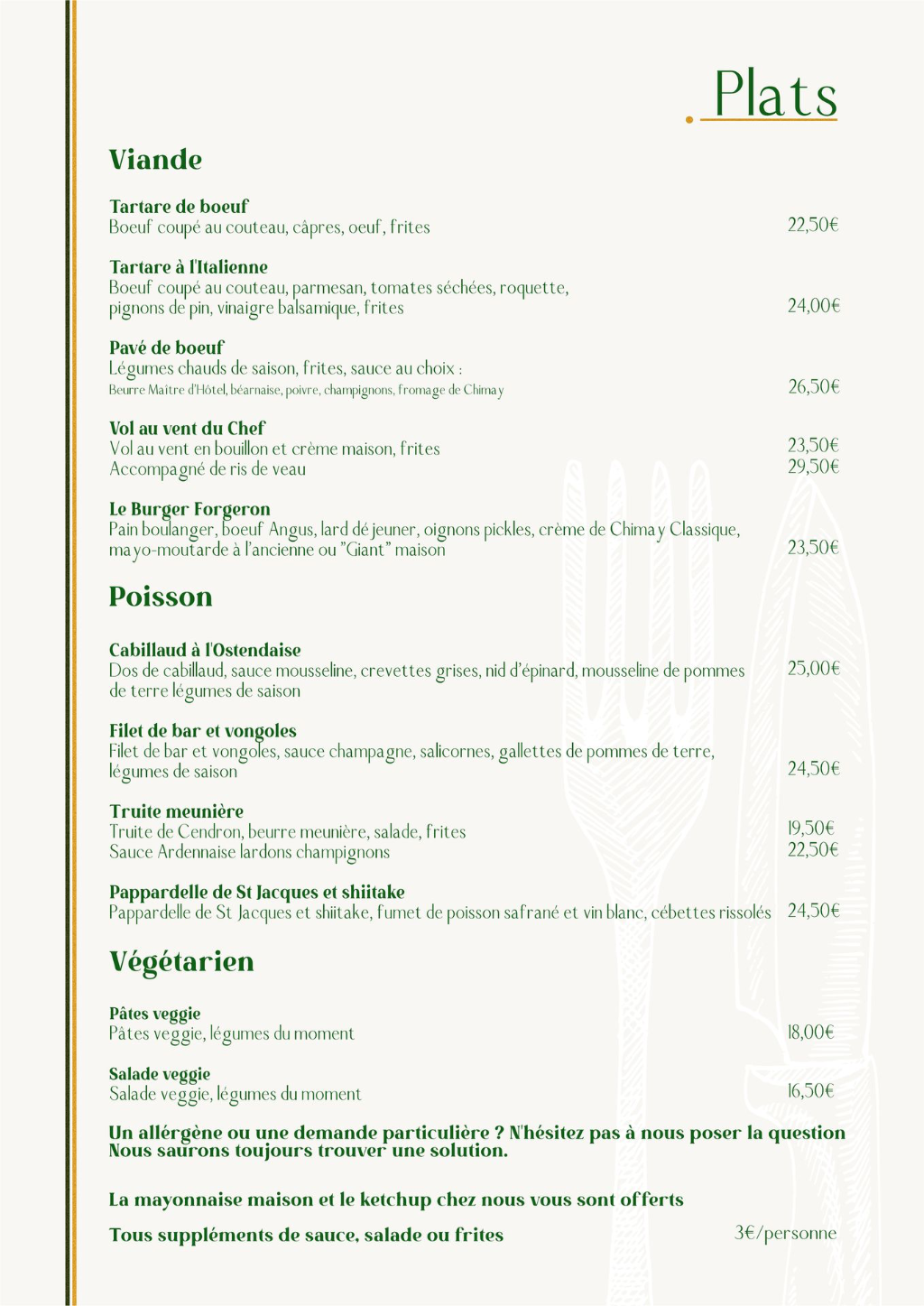 Plats

Viande

Tartare de boeuf
Boeuf coupé au couteau, câpres, oeuf, frites
22,50€

Tartare à l'Italienne
Boeuf coupé au couteau, parmesan, tomates séchées, roquette, pignons de pin, vinaigre balsamique, frites
24,00€

Pavé de boeuf
Légumes chauds de saison, frites, sauce au choix :
Beurre Maître d'Hôtel, béarnaise, poivre, champignons, fromage de Chimay
26,50€

Vol au vent du Chef
Vol au vent en bouillon et crème maison, frites
23,50€
Accompagné de ris de veau
29,50€

Le Burger Forgeron
Pain boulanger, boeuf Angus, lard déjeuner, oignons pickles, crème de Chimay Classique, mayo-moutarde à l'ancienne ou "Giant" maison
23,50€

Poisson

Cabillaud à l'Ostendaise
Dos de cabillaud, sauce mousseline, crevettes grises, nid d'épinard, mousseline de pommes de terre légumes de saison
25,00€

Filet de bar et vongoles
Filet de bar et vongoles, sauce champagne, salicornes, gallettes de pommes de terre, légumes de saison
24,50€

Truite meunière
Truite de Cendron, beurre meunière, salade, frites
19,50€
Sauce Ardennaise lardons champignons
22,50€

Pappardelle de St Jacques et shiitake
Pappardelle de St Jacques et shiitake, fumet de poisson safrané et vin blanc, cébettes rissolés
24,50€

Végétarien

Pâtes veggie
Pâtes veggie, légumes du moment
18,00€

Salade veggie
Salade veggie, légumes du moment
16,50€

Un allérgène ou une demande particulière ? N'hésitez pas à nous poser la question
Nous saurons toujours trouver une solution.

La mayonnaise maison et le ketchup chez nous vous sont offerts

Tous suppléments de sauce, salade ou frites
3€/personne